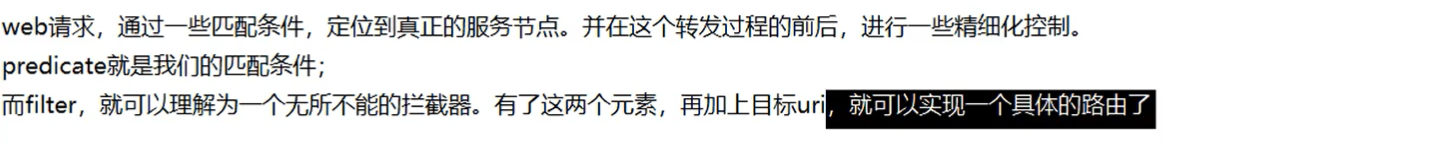 web请求，通过一些匹配条件，定位到真正的服务节点。并在这个转发过程的前后，进行一些精细化控制。
predicate就是我们的匹配条件；
而filter，就可以理解为一个无所不能的拦截器。有了这两个元素，再加上目标uri，就可以实现一个具体的路由了